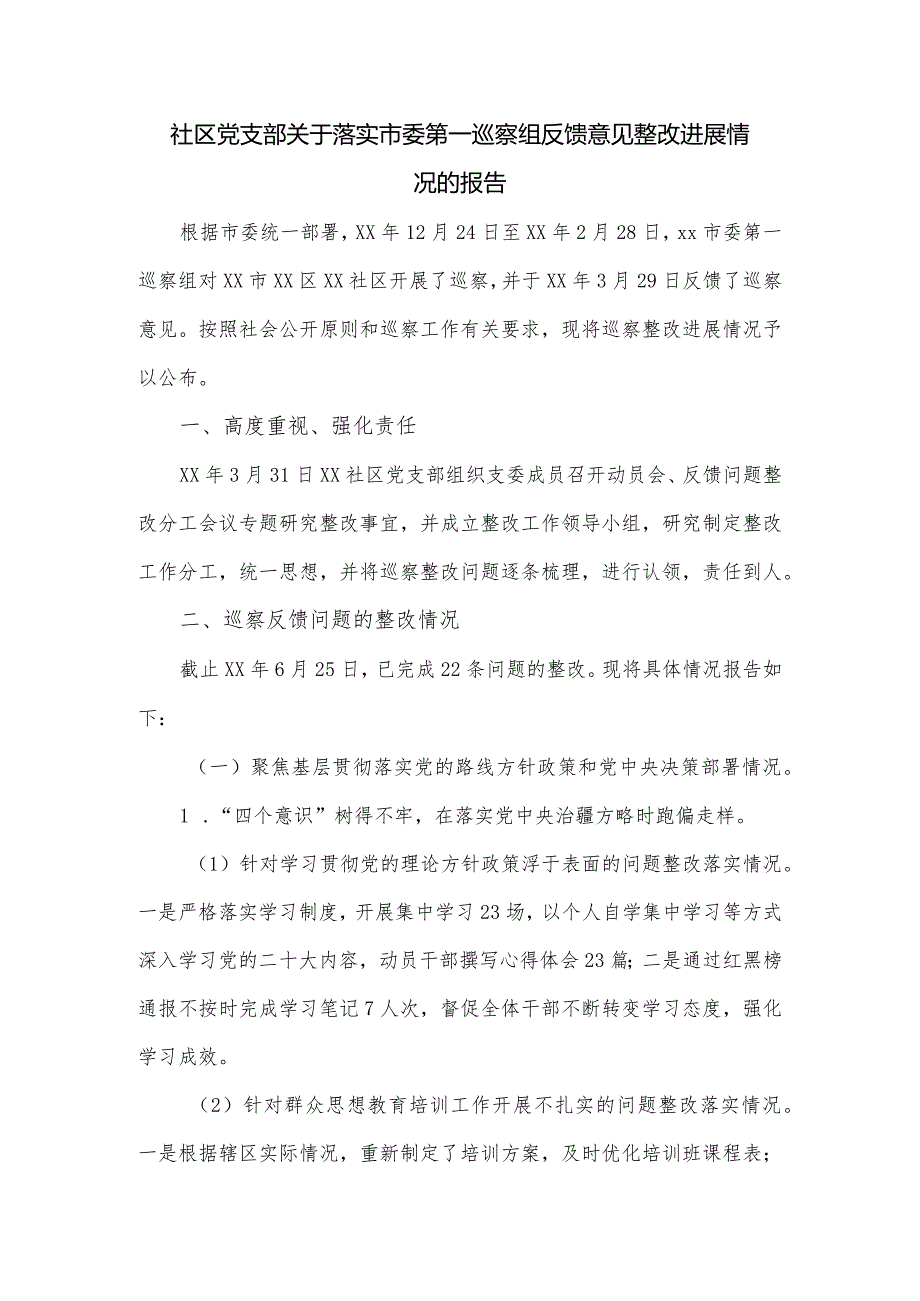 社区党支部关于落实市委第一巡察组反馈意见整改进展情况的报告

根据市委统一部署，XX年12月24日至XX年2月28日，xx市委第一巡察组对XX市XX区XX社区开展了巡察，并于XX年3月29日反馈了巡察意见。按照社会公开原则和巡察工作有关要求，现将巡察整改进展情况予以公布。

一、高度重视、强化责任

XX年3月31日XX社区党支部组织支委成员召开动员会、反馈问题整改分工会议专题研究整改事宜，并成立整改工作领导小组，研究制定整改工作分工，统一思想，并将巡察整改问题逐条梳理，进行认领，责任到人。

二、巡察反馈问题的整改情况

截止XX年6月25日，已完成22条问题的整改。现将具体情况报告如下：

（一）聚焦基层贯彻落实党的路线方针政策和党中央决策部署情况。

1．“四个意识”树得不牢，在落实党中央治疆方略时跑偏走样。

（1）针对学习贯彻党的理论方针政策浮于表面的问题整改落实情况。一是严格落实学习制度，开展集中学习23场，以个人自学集中学习等方式深入学习党的二十大内容，动员干部撰写心得体会23篇；二是通过红黑榜通报不按时完成学习笔记7人次，督促全体干部不断转变学习态度，强化学习成效。

（2）针对群众思想教育培训工作开展不扎实的问题整改落实情况。一是根据辖区实际情况，重新制定了培训方案，及时优化培训班课程表；